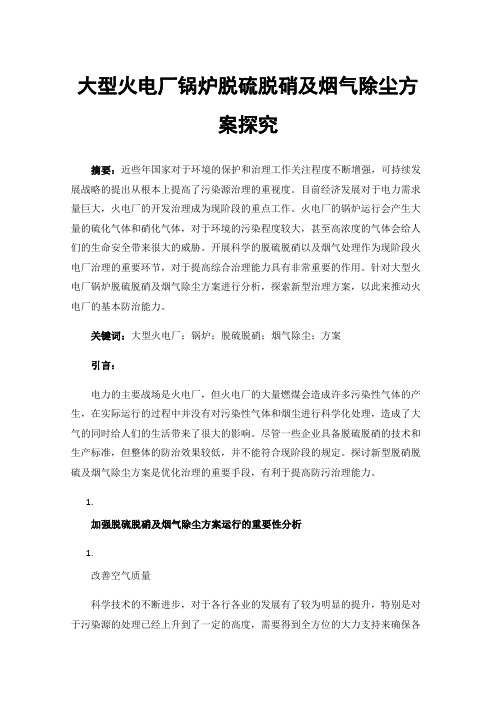 大型火电厂锅炉脱硫脱硝及烟气除尘方案探究

摘要：近些年国家对于环境的保护和治理工作关注程度不断增强，可持续发展战略的提出从根本上提高了污染源治理的重视度。目前经济发展对于电力需求量巨大，火电厂的开发治理成为现阶段的重点工作。火电厂的锅炉运行会产生大量的硫化气体和硝化气体，对于环境的污染程度较大，甚至高浓度的气体会给人们的生命安全带来很大的威胁。开展科学的脱硫脱硝以及烟气处理作为现阶段火电厂治理的重要环节，对于提高综合治理能力具有非常重要的作用。针对大型火电厂锅炉脱硫脱硝及烟气除尘方案进行分析，探索新型治理方案，以此来推动火电厂的基本防治能力。

关键词：大型火电厂；锅炉；脱硫脱硝；烟气除尘；方案

引言：

电力的主要战场是火电厂，但火电厂的大量燃煤会造成许多污染性气体的产生，在实际运行的过程中并没有对污染性气体和烟尘进行科学化处理，造成了大气的同时给人们的生活带来了很大的影响。尽管一些企业具备脱硫脱硝的技术和生产标准，但整体的防治效果较低，并不能符合现阶段的规定。探讨新型脱硝脱硫及烟气除尘方案是优化治理的重要手段，有利于提高防污治理能力。

1.

加强脱硫脱硝及烟气除尘方案运行的重要性分析

1.

改善空气质量

科学技术的不断进步，对于各行各业的发展有了较为明显的提升，特别是对于污染源的处理已经上升到了一定的高度，需要得到全方位的大力支持来确保各